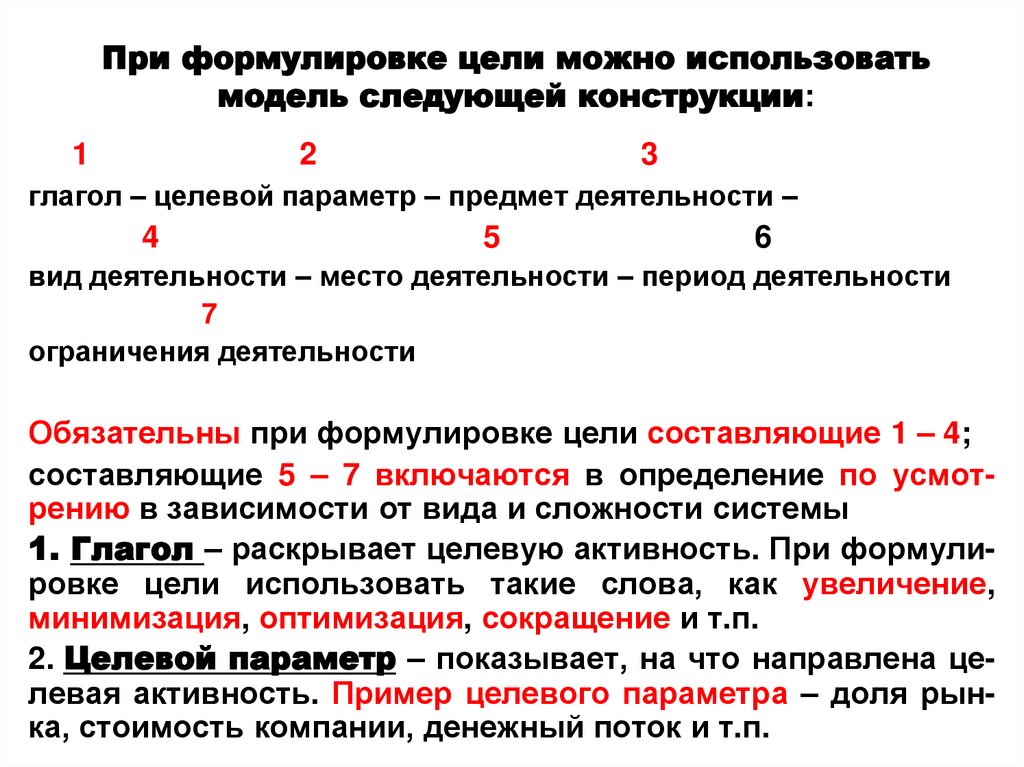 При формулировке цели можно использовать модель следующей конструкции:

1 2 3
глагол – целевой параметр – предмет деятельности –
4 5 6
вид деятельности – место деятельности – период деятельности
7
ограничения деятельности

Обязательны при формулировке цели составляющие 1 – 4;
составляющие 5 – 7 включаются в определение по усмотрению в зависимости от вида и сложности системы

1. Глагол – раскрывает целевую активность. При формулировке цели использовать такие слова, как увеличение, минимизация, оптимизация, сокращение и т.п.

2. Целевой параметр – показывает, на что направлена целевая активность. Пример целевого параметра – доля рынка, стоимость компании, денежный поток и т.п.